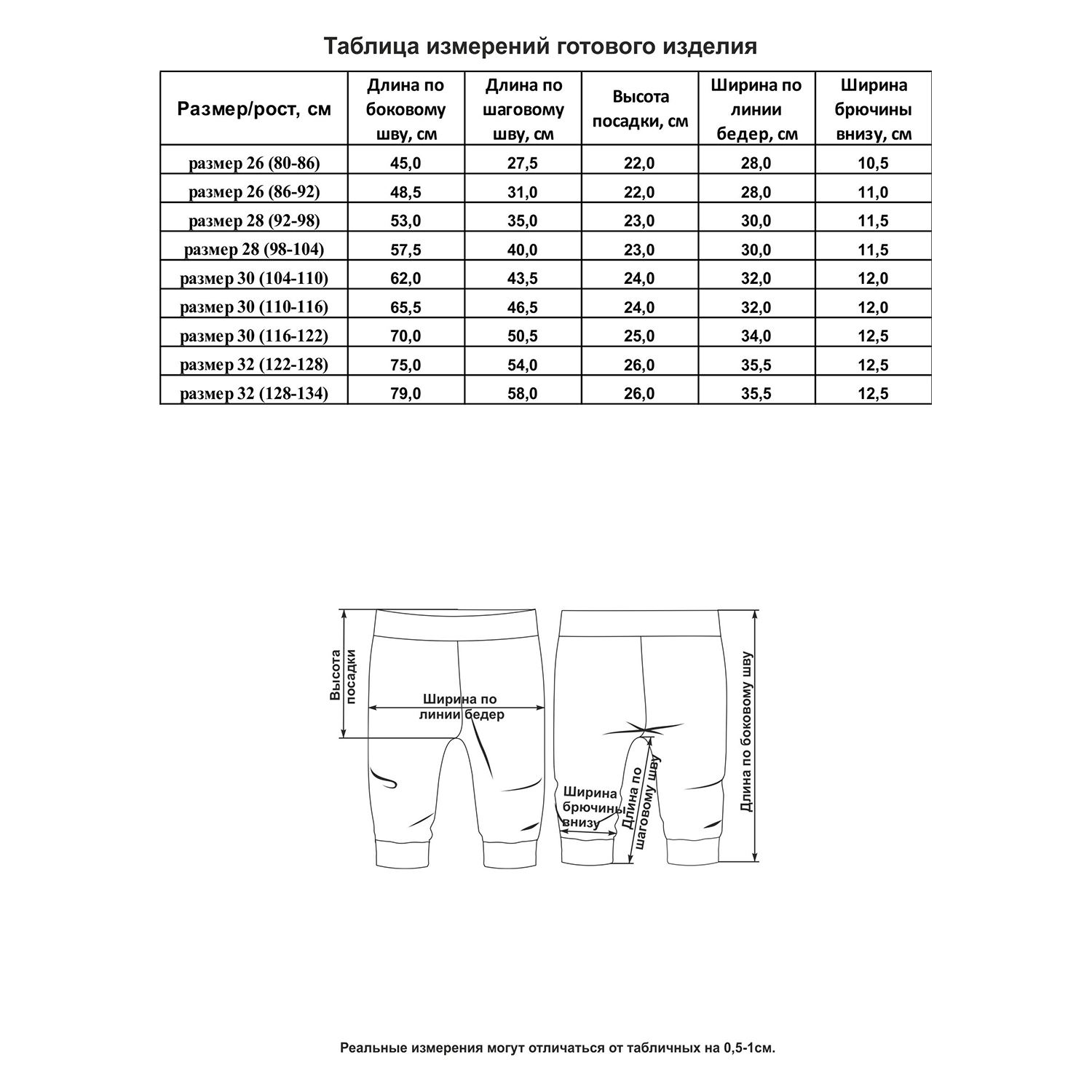 Таблица измерений готового изделия

| Размер/рост, см | Длина по боковому шву, см | Длина по шаговому шву, см | Высота посадки, см | Ширина по линии бедер, см | Ширина брючины внизу, см |
|---|---|---|---|---|---|
| размер 26 (80-86) | 45,0 | 27,5 | 22,0 | 28,0 | 10,5 |
| размер 26 (86-92) | 48,5 | 31,0 | 22,0 | 28,0 | 11,0 |
| размер 28 (92-98) | 53,0 | 35,0 | 23,0 | 30,0 | 11,5 |
| размер 28 (98-104) | 57,5 | 40,0 | 23,0 | 30,0 | 11,5 |
| размер 30 (104-110) | 62,0 | 43,5 | 24,0 | 32,0 | 12,0 |
| размер 30 (110-116) | 65,5 | 46,5 | 24,0 | 32,0 | 12,0 |
| размер 30 (116-122) | 70,0 | 50,5 | 25,0 | 34,0 | 12,5 |
| размер 32 (122-128) | 75,0 | 54,0 | 26,0 | 35,5 | 12,5 |
| размер 32 (128-134) | 79,0 | 58,0 | 26,0 | 35,5 | 12,5 |

Высота посадки

Ширина по линии бедер

Ширина брючины внизу

Длина по шаговому шву

Длина по боковому шву

Реальные измерения могут отличаться от табличных на 0,5-1см.